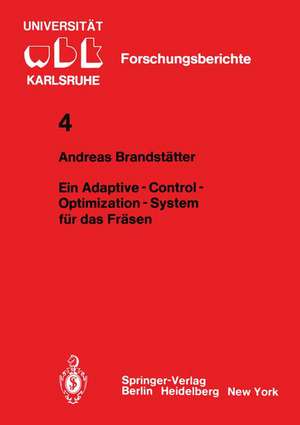 UNIVERSITÄT
wbk
KARLSRUHE

Forschungsberichte

4

Andreas Brandstätter

Ein Adaptive - Control - Optimization - System für das Fräsen

Springer-Verlag
Berlin Heidelberg New York